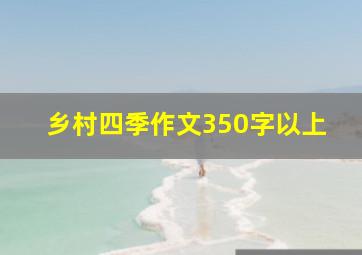 乡村四季作文350字以上